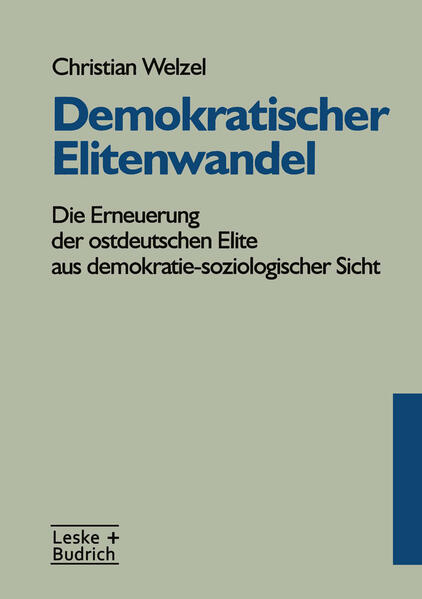 Christian Welzel

Demokratischer Elitenwandel

Die Erneuerung der ostdeutschen Elite aus demokratie-soziologischer Sicht

Leske + Budrich